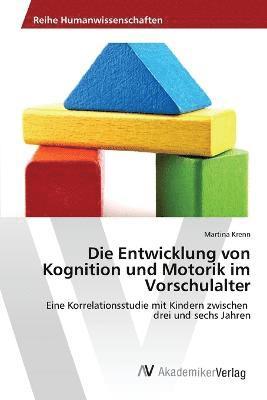 Reihe Humanwissenschaften

Martina Krenn

Die Entwicklung von Kognition und Motorik im Vorschulalter

Eine Korrelationsstudie mit Kindern zwischen drei und sechs Jahren

AV AkademikerVerlag